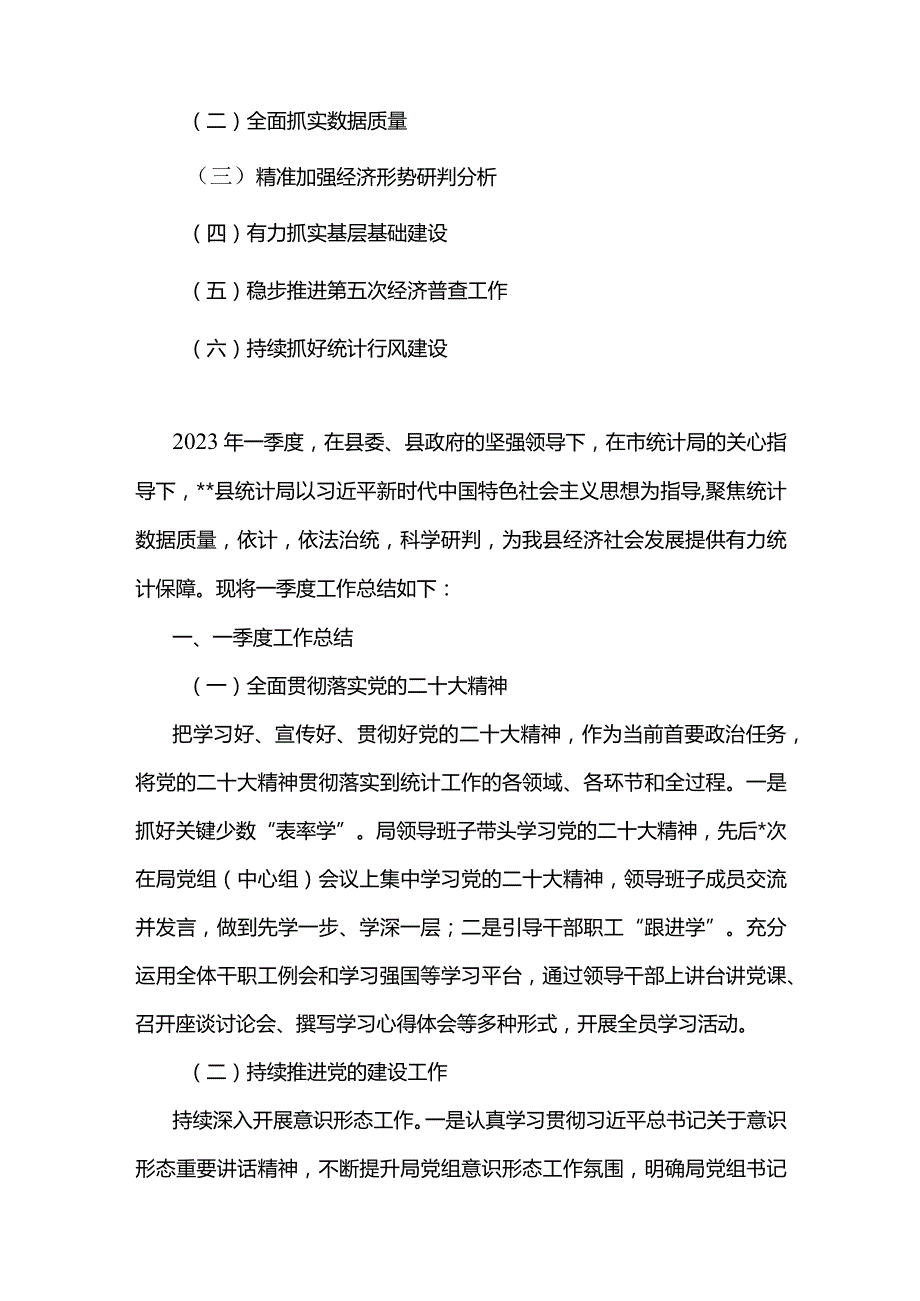 （二）全面抓实数据质量

（三）精准加强经济形势研判分析

（四）有力抓实基层基础建设

（五）稳步推进第五次经济普查工作

（六）持续抓好统计行风建设

2023年一季度，在县委、县政府的坚强领导下，在市统计局的关心指导下，**县统计局以习近平新时代中国特色社会主义思想为指导,聚焦统计数据质量，依计，依法治统，科学研判，为我县经济社会发展提供有力统计保障。现将一季度工作总结如下：

一、一季度工作总结

（一）全面贯彻落实党的二十大精神

把学习好、宣传好、贯彻好党的二十大精神，作为当前首要政治任务，将党的二十大精神贯彻落实到统计工作的各领域、各环节和全过程。一是抓好关键少数“表率学”。局领导班子带头学习党的二十大精神，先后*次在局党组（中心组）会议上集中学习党的二十大精神，领导班子成员交流并发言，做到先学一步、学深一层；二是引导干部职工“跟进学”。充分运用全体干职工例会和学习强国等学习平台，通过领导干部上讲台讲党课、召开座谈讨论会、撰写学习心得体会等多种形式，开展全员学习活动。

（二）持续推进党的建设工作

持续深入开展意识形态工作。一是认真学习贯彻习近平总书记关于意识形态重要讲话精神，不断提升局党组意识形态工作氛围，明确局党组书记